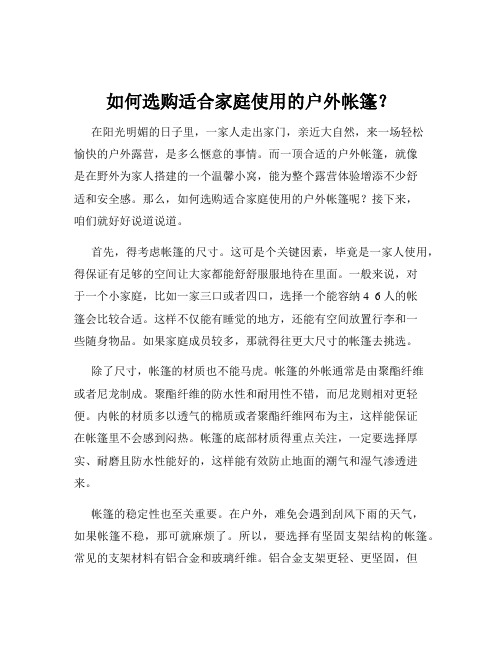 如何选购适合家庭使用的户外帐篷？

在阳光明媚的日子里，一家人走出家门，亲近大自然，来一场轻松愉快的户外露营，是多么惬意的事情。而一顶合适的户外帐篷，就像是在野外为家人搭建的一个温馨小窝，能为整个露营体验增添不少舒适和安全感。那么，如何选购适合家庭使用的户外帐篷呢？接下来，咱们就好好说道说道。

首先，得考虑帐篷的尺寸。这可是个关键因素，毕竟是一家人使用，得保证有足够的空间让大家都能舒舒服服地待在里面。一般来说，对于一个小家庭，比如一家三口或者四口，选择一个能容纳 4 6 人的帐篷会比较合适。这样不仅能有睡觉的地方，还能有空间放置行李和一些随身物品。如果家庭成员较多，那就得往更大尺寸的帐篷去挑选。

除了尺寸，帐篷的材质也不能马虎。帐篷的外帐通常是由聚酯纤维或者尼龙制成。聚酯纤维的防水性和耐用性不错，而尼龙则相对更轻便。内帐的材质多以透气的棉质或者聚酯纤维网布为主，这样能保证在帐篷里不会感到闷热。帐篷的底部材质得重点关注，一定要选择厚实、耐磨且防水性能好的，这样能有效防止地面的潮气和湿气渗透进来。

帐篷的稳定性也至关重要。在户外，难免会遇到刮风下雨的天气，如果帐篷不稳，那可就麻烦了。所以，要选择有坚固支架结构的帐篷。常见的支架材料有铝合金和玻璃纤维。铝合金支架更轻、更坚固，但